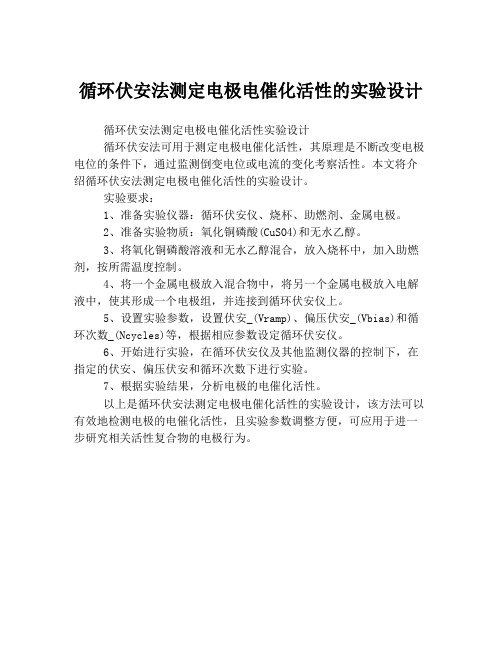 循环伏安法测定电极电催化活性的实验设计

循环伏安法测定电极电催化活性实验设计

循环伏安法可用于测定电极电催化活性，其原理是不断改变电极电位的条件下，通过监测倒变电位或电流的变化考察活性。本文将介绍循环伏安法测定电极电催化活性的实验设计。

实验要求：

1、准备实验仪器：循环伏安仪、烧杯、助燃剂、金属电极。

2、准备实验物质：氧化铜磷酸(CuSO4)和无水乙醇。

3、将氧化铜磷酸溶液和无水乙醇混合，放入烧杯中，加入助燃剂，按所需温度控制。

4、将一个金属电极放入混合物中，将另一个金属电极放入电解液中，使其形成一个电极组，并连接到循环伏安仪上。

5、设置实验参数，设置伏安_(Vramp)、偏压伏安_(Vbias)和循环次数_(Ncycles)等，根据相应参数设定循环伏安仪。

6、开始进行实验，在循环伏安仪及其他监测仪器的控制下，在指定的伏安、偏压伏安和循环次数下进行实验。

7、根据实验结果，分析电极的电催化活性。

以上是循环伏安法测定电极电催化活性的实验设计，该方法可以有效地检测电极的电催化活性，且实验参数调整方便，可应用于进一步研究相关活性复合物的电极行为。